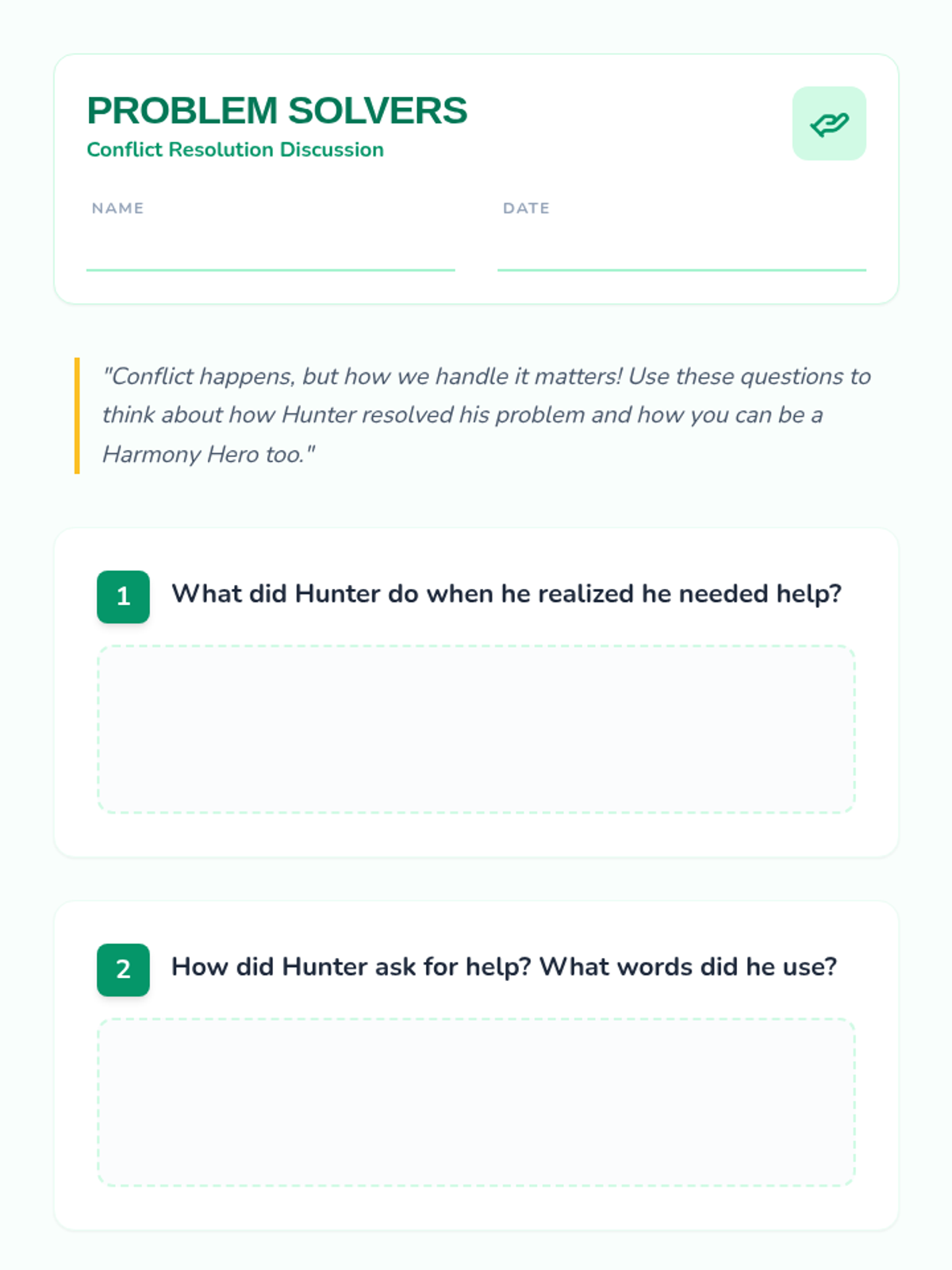 PROBLEM SOLVERS
Conflict Resolution Discussion

NAME ____ DATE ____

"Conflict happens, but how we handle it matters! Use these questions to think about how Hunter resolved his problem and how you can be a Harmony Hero too."

1 What did Hunter do when he realized he needed help?

2 How did Hunter ask for help? What words did he use?